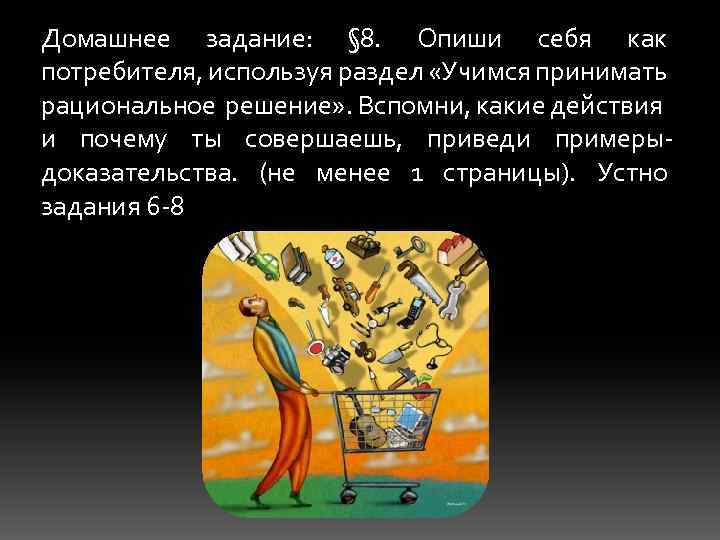 Домашнее задание: §8. Опиши себя как потребителя, используя раздел «Учимся принимать рациональное решение». Вспомни, какие действия и почему ты совершаешь, приведи примеры-доказательства. (не менее 1 страницы). Устно задания 6-8